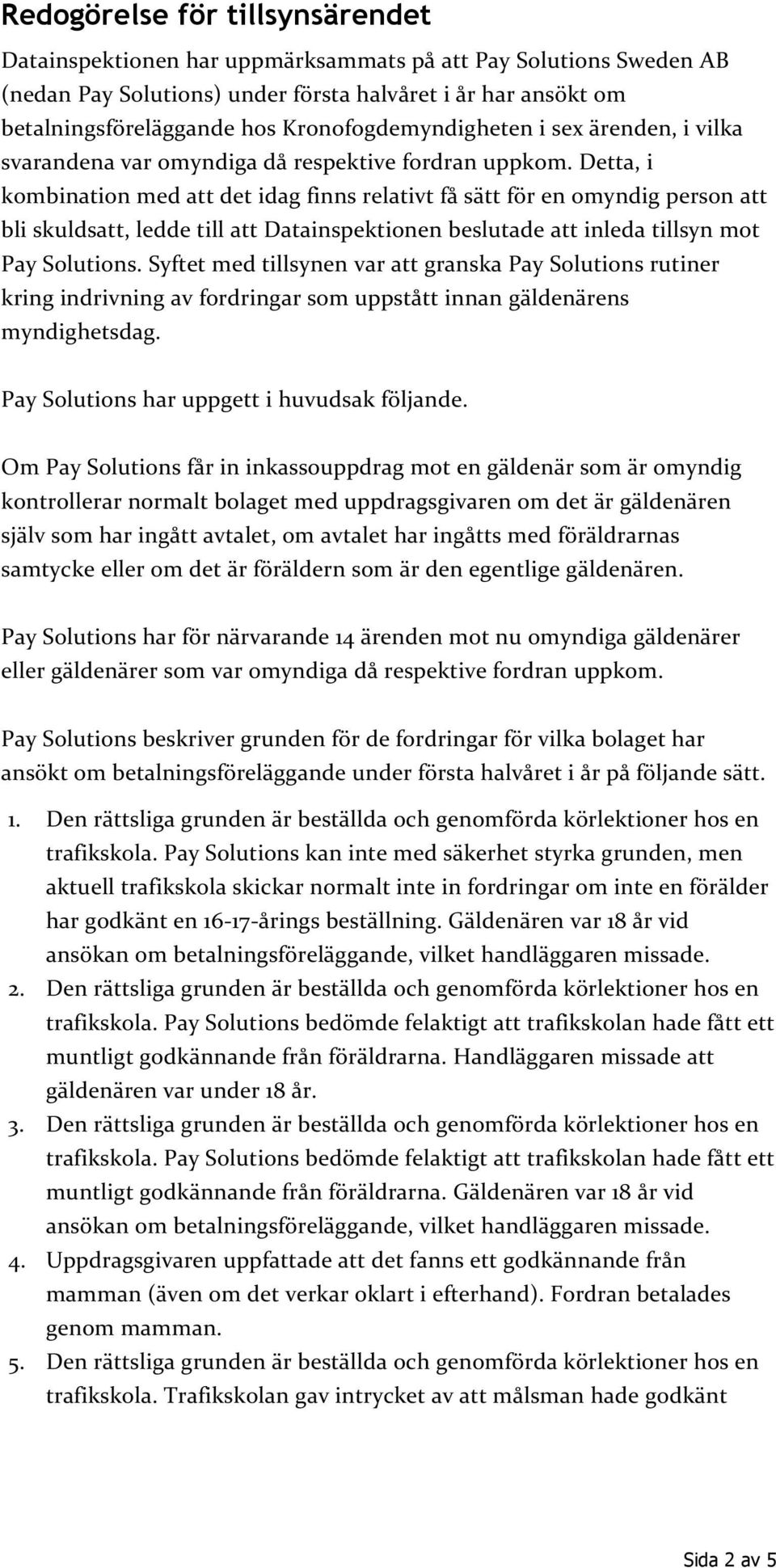 Redogörelse för tillsynsärendet

Datainspektionen har uppmärksammats på att Pay Solutions Sweden AB (nedan Pay Solutions) under första halvåret i år har ansökt om betalningsföreläggande hos Kronofogdemyndigheten i sex ärenden, i vilka svarandena var omyndiga då respektive fordran uppkom. Detta, i kombination med att det idag finns relativt få sätt för en omyndig person att bli skuldsatt, ledde till att Datainspektionen beslutade att inleda tillsyn mot Pay Solutions. Syftet med tillsynen var att granska Pay Solutions rutiner kring indrivning av fordringar som uppstått innan gäldenärens myndighetsdag.

Pay Solutions har uppgett i huvudsak följande.

Om Pay Solutions får in inkassouppdrag mot en gäldenär som är omyndig kontrollerar normalt bolaget med uppdragsgivaren om det är gäldenären själv som har ingått avtalet, om avtalet har ingåtts med föräldrarnas samtycke eller om det är föräldern som är den egentlige gäldenären.

Pay Solutions har för närvarande 14 ärenden mot nu omyndiga gäldenärer eller gäldenärer som var omyndiga då respektive fordran uppkom.

Pay Solutions beskriver grunden för de fordringar för vilka bolaget har ansökt om betalningsföreläggande under första halvåret i år på följande sätt.

1. Den rättsliga grunden är beställda och genomförda körlektioner hos en trafikskola. Pay Solutions kan inte med säkerhet styrka grunden, men aktuell trafikskola skickar normalt inte in fordringar om inte en förälder har godkänt en 16-17-årings beställning. Gäldenären var 18 år vid ansökan om betalningsföreläggande, vilket handläggaren missade.
2. Den rättsliga grunden är beställda och genomförda körlektioner hos en trafikskola. Pay Solutions bedömde felaktigt att trafikskolan hade fått ett muntligt godkännande från föräldrarna. Handläggaren missade att gäldenären var under 18 år.
3. Den rättsliga grunden är beställda och genomförda körlektioner hos en trafikskola. Pay Solutions bedömde felaktigt att trafikskolan hade fått ett muntligt godkännande från föräldrarna. Gäldenären var 18 år vid ansökan om betalningsföreläggande, vilket handläggaren missade.
4. Uppdragsgivaren uppfattade att det fanns ett godkännande från mamman (även om det verkar oklart i efterhand). Fordran betalades genom mamman.
5. Den rättsliga grunden är beställda och genomförda körlektioner hos en trafikskola. Trafikskolan gav intrycket av att målsman hade godkänt

Sida 2 av 5